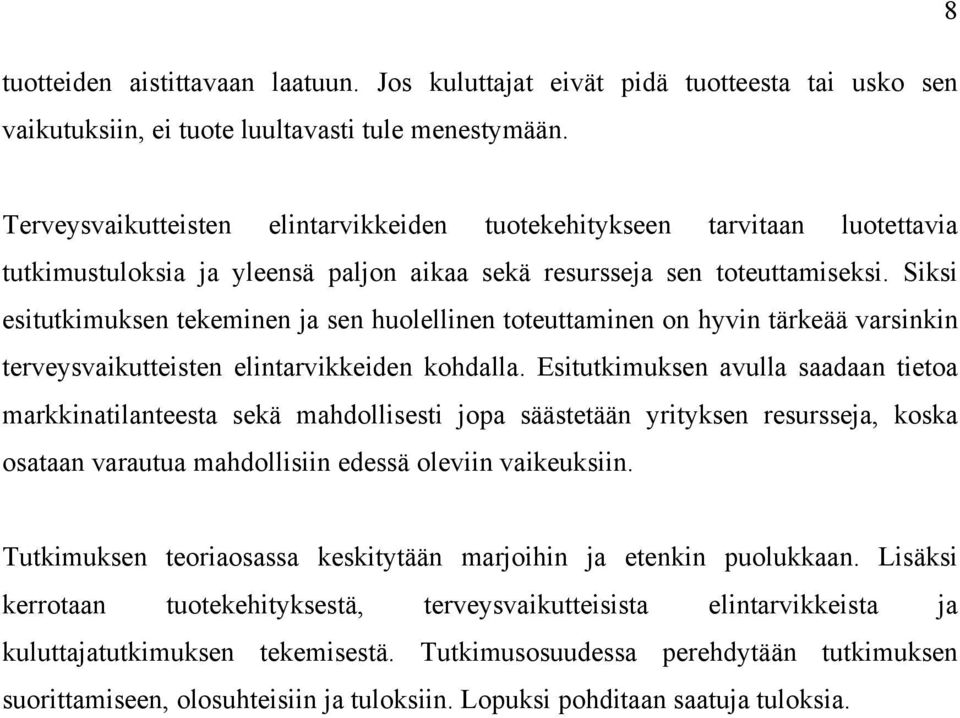 8

tuotteiden aistittavaan laatuun. Jos kuluttajat eivät pidä tuotteesta tai usko sen vaikutuksiin, ei tuote luultavasti tule menestymään.

Terveysvaikutteisten elintarvikkeiden tuotekehitykseen tarvitaan luotettavia tutkimustuloksia ja yleensä paljon aikaa sekä resursseja sen toteuttamiseksi. Siksi esitutkimuksen tekeminen ja sen huolellinen toteuttaminen on hyvin tärkeää varsinkin terveysvaikutteisten elintarvikkeiden kohdalla. Esitutkimuksen avulla saadaan tietoa markkinatilanteesta sekä mahdollisesti jopa säästetään yrityksen resursseja, koska osataan varautua mahdollisiin edessä oleviin vaikeuksiin.

Tutkimuksen teoriaosassa keskitytään marjoihin ja etenkin puolukkaan. Lisäksi kerrotaan tuotekehityksestä, terveysvaikutteisista elintarvikkeista ja kuluttajatutkimuksen tekemisestä. Tutkimusosuudessa perehdytään tutkimuksen suorittamiseen, olosuhteisiin ja tuloksiin. Lopuksi pohditaan saatuja tuloksia.